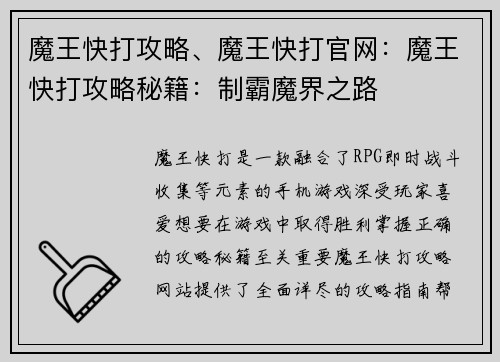 魔王快打攻略、魔王快打官网：魔王快打攻略秘籍：制霸魔界之路

魔王快打是一款融合了RPG即时战斗收集等元素的手机游戏深受玩家喜爱想要在游戏中取得胜利掌握正确的攻略秘籍至关重要魔王快打攻略网站提供了全面详尽的攻略指南帮